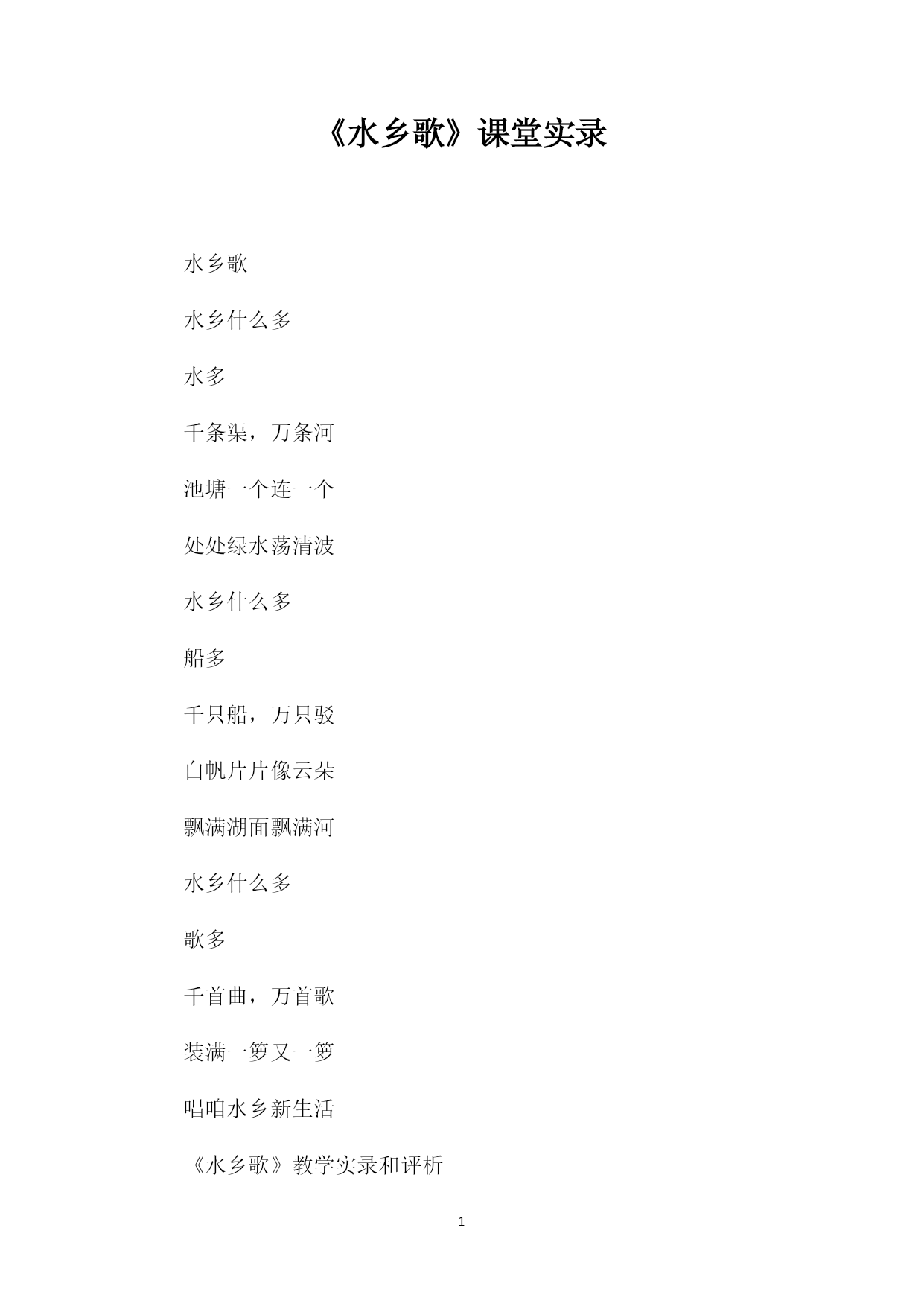 《水乡歌》课堂实录

水乡歌

水乡什么多

水多

千条渠，万条河

池塘一个连一个

处处绿水荡清波

水乡什么多

船多

千只船，万只驳

白帆片片像云朵

飘满湖面飘满河

水乡什么多

歌多

千首曲，万首歌

装满一箩又一箩

唱咱水乡新生活

《水乡歌》教学实录和评析

1